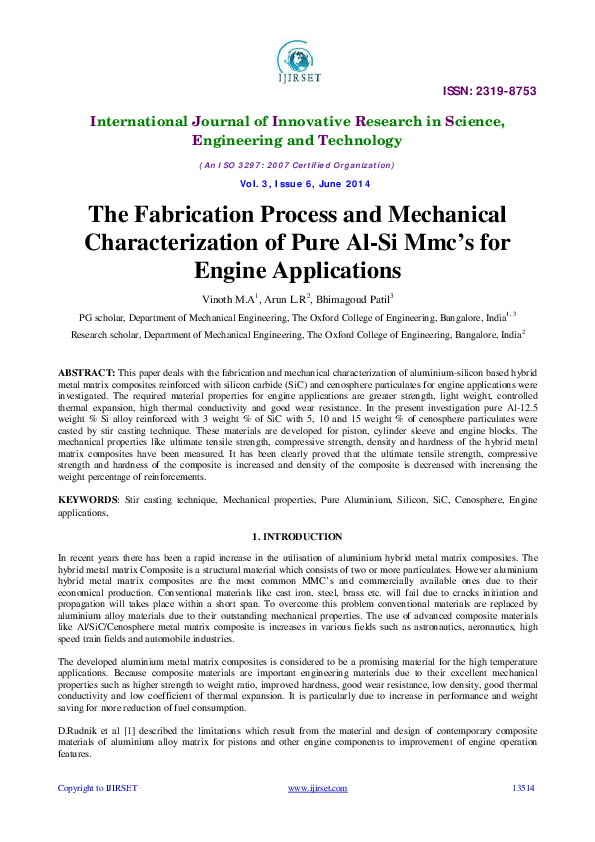 IJIRSET

ISSN: 2319-8753

International Journal of Innovative Research in Science, Engineering and Technology

(An ISO 3297: 2007 Certified Organization)

Vol. 3, Issue 6, June 2014

The Fabrication Process and Mechanical Characterization of Pure Al-Si Mmc's for Engine Applications

Vinoth M.A$^1$, Arun L.R$^2$, Bhimagoud Patil$^3$

PG scholar, Department of Mechanical Engineering, The Oxford College of Engineering, Bangalore, India$^{1, 3}$

Research scholar, Department of Mechanical Engineering, The Oxford College of Engineering, Bangalore, India$^2$

ABSTRACT: This paper deals with the fabrication and mechanical characterization of aluminium-silicon based hybrid metal matrix composites reinforced with silicon carbide (SiC) and cenosphere particulates for engine applications were investigated. The required material properties for engine applications are greater strength, light weight, controlled thermal expansion, high thermal conductivity and good wear resistance. In the present investigation pure Al-12.5 weight % Si alloy reinforced with 3 weight % of SiC with 5, 10 and 15 weight % of cenosphere particulates were casted by stir casting technique. These materials are developed for piston, cylinder sleeve and engine blocks. The mechanical properties like ultimate tensile strength, compressive strength, density and hardness of the hybrid metal matrix composites have been measured. It has been clearly proved that the ultimate tensile strength, compressive strength and hardness of the composite is increased and density of the composite is decreased with increasing the weight percentage of reinforcements.

KEYWORDS: Stir casting technique, Mechanical properties, Pure Aluminium, Silicon, SiC, Cenosphere, Engine applications.

1. INTRODUCTION

In recent years there has been a rapid increase in the utilisation of aluminium hybrid metal matrix composites. The hybrid metal matrix Composite is a structural material which consists of two or more particulates. However aluminium hybrid metal matrix composites are the most common MMC's and commercially available ones due to their economical production. Conventional materials like cast iron, steel, brass etc. will fail due to cracks initiation and propagation will takes place within a short span. To overcome this problem conventional materials are replaced by aluminium alloy materials due to their outstanding mechanical properties. The use of advanced composite materials like Al/SiC/Cenosphere metal matrix composite is increases in various fields such as astronautics, aeronautics, high speed train fields and automobile industries.

The developed aluminium metal matrix composites is considered to be a promising material for the high temperature applications. Because composite materials are important engineering materials due to their excellent mechanical properties such as higher strength to weight ratio, improved hardness, good wear resistance, low density, good thermal conductivity and low coefficient of thermal expansion. It is particularly due to increase in performance and weight saving for more reduction of fuel consumption.

D.Rudnik et al [1] described the limitations which result from the material and design of contemporary composite materials of aluminium alloy matrix for pistons and other engine components to improvement of engine operation features.

Copyright to IJIRSET www.ijirset.com 13514